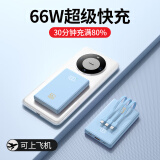 66W超级快充

30分钟充满80%

可上飞机